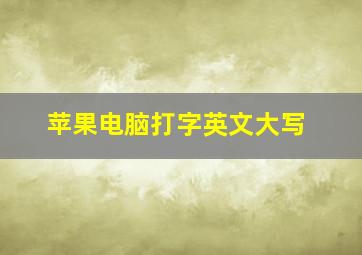 苹果电脑打字英文大写